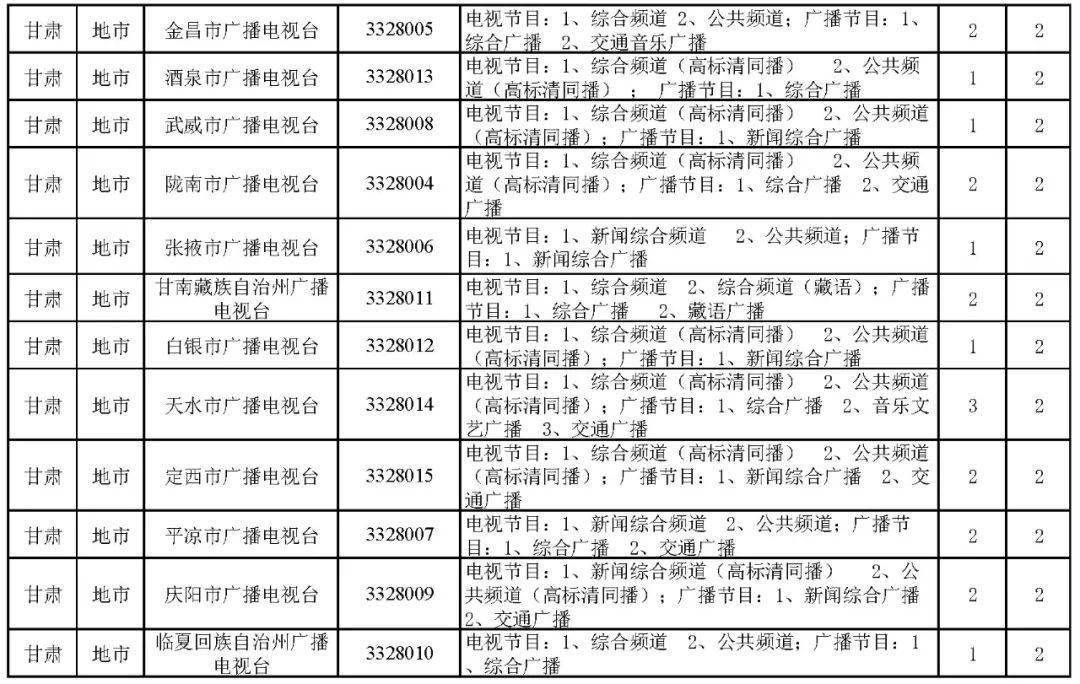 | 甘肃 | 地市 | 金昌市广播电视台 | 3328005 | 电视节目：1、综合频道 2、公共频道；广播节目：1、综合广播 2、交通音乐广播 | 2 | 2 |
|---|---|---|---|---|---|---|
| 甘肃 | 地市 | 酒泉市广播电视台 | 3328013 | 电视节目：1、综合频道（高标清同播） 2、公共频道（高标清同播）；广播节目：1、综合广播 | 1 | 2 |
| 甘肃 | 地市 | 武威市广播电视台 | 3328008 | 电视节目：1、综合频道（高标清同播） 2、公共频道（高标清同播）；广播节目：1、新闻综合广播 | 1 | 2 |
| 甘肃 | 地市 | 陇南市广播电视台 | 3328004 | 电视节目：1、综合频道（高标清同播） 2、公共频道（高标清同播）；广播节目：1、综合广播 2、交通广播 | 2 | 2 |
| 甘肃 | 地市 | 张掖市广播电视台 | 3328006 | 电视节目：1、新闻综合频道 2、公共频道；广播节目：1、新闻综合广播 | 1 | 2 |
| 甘肃 | 地市 | 甘南藏族自治州广播电视台 | 3328011 | 电视节目：1、综合频道 2、综合频道（藏语）；广播节目：1、综合广播 2、藏语广播 | 2 | 2 |
| 甘肃 | 地市 | 白银市广播电视台 | 3328012 | 电视节目：1、综合频道（高标清同播） 2、公共频道（高标清同播）；广播节目：1、新闻综合广播 | 1 | 2 |
| 甘肃 | 地市 | 天水市广播电视台 | 3328014 | 电视节目：1、综合频道（高标清同播） 2、公共频道（高标清同播）；广播节目：1、综合广播 2、音乐文艺广播 3、交通广播 | 3 | 2 |
| 甘肃 | 地市 | 定西市广播电视台 | 3328015 | 电视节目：1、综合频道（高标清同播） 2、公共频道（高标清同播）；广播节目：1、新闻综合广播 2、交通广播 | 2 | 2 |
| 甘肃 | 地市 | 平凉市广播电视台 | 3328007 | 电视节目：1、新闻综合频道 2、公共频道；广播节目：1、综合广播 2、交通广播 | 2 | 2 |
| 甘肃 | 地市 | 庆阳市广播电视台 | 3328009 | 电视节目：1、新闻综合频道（高标清同播） 2、公共频道（高标清同播）；广播节目：1、新闻综合广播 2、交通广播 | 2 | 2 |
| 甘肃 | 地市 | 临夏回族自治州广播电视台 | 3328010 | 电视节目：1、综合频道 2、公共频道；广播节目：1、综合广播 | 1 | 2 |